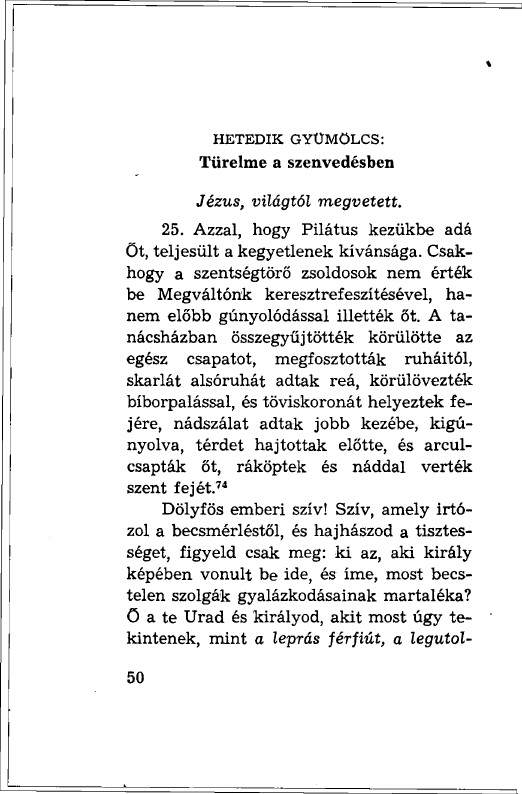 HETEDIK GYÜMÖLCS:
Türelme a szenvedésben

Jézus, világtól megvetett.

25. Azzal, hogy Pilátus kezükbe adá Őt, teljesült a kegyetlenek kívánsága. Csakhogy a szentségtörő zsoldosok nem érték be Megváltónk keresztrefeszítésével, hanem előbb gúnyolódással illették őt. A tanácsházban összegyűjtötték körülötte az egész csapatot, megfosztották ruháitól, skarlát alsóruhát adtak reá, körülövezték bíborpalással, és töviskoronát helyeztek fejére, nádszálat adtak jobb kezébe, kigúnyolva, térdet hajtottak előtte, és arculcsapták őt, ráköptek és náddal verték szent fejét.$^{74}$

Dölyfös emberi szív! Szív, amely irtózol a becsmérléstől, és hajhászod a tisztességet, figyeld csak meg: ki az, aki király képében vonult be ide, és íme, most becstelen szolgák gyalázkodásainak martaléka? Ő a te Urad és királyod, akit most úgy tekintenek, mint a leprás férfiút, a legutol-

50